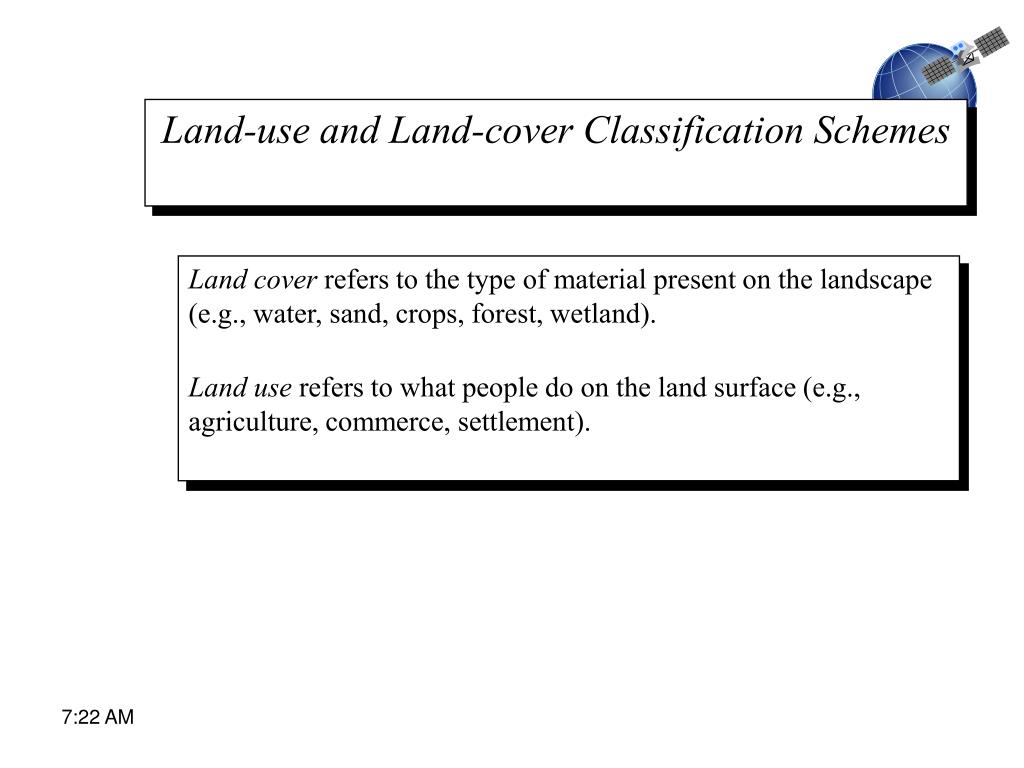 Land-use and Land-cover Classification Schemes

Land cover refers to the type of material present on the landscape (e.g., water, sand, crops, forest, wetland).

Land use refers to what people do on the land surface (e.g., agriculture, commerce, settlement).

7:22 AM